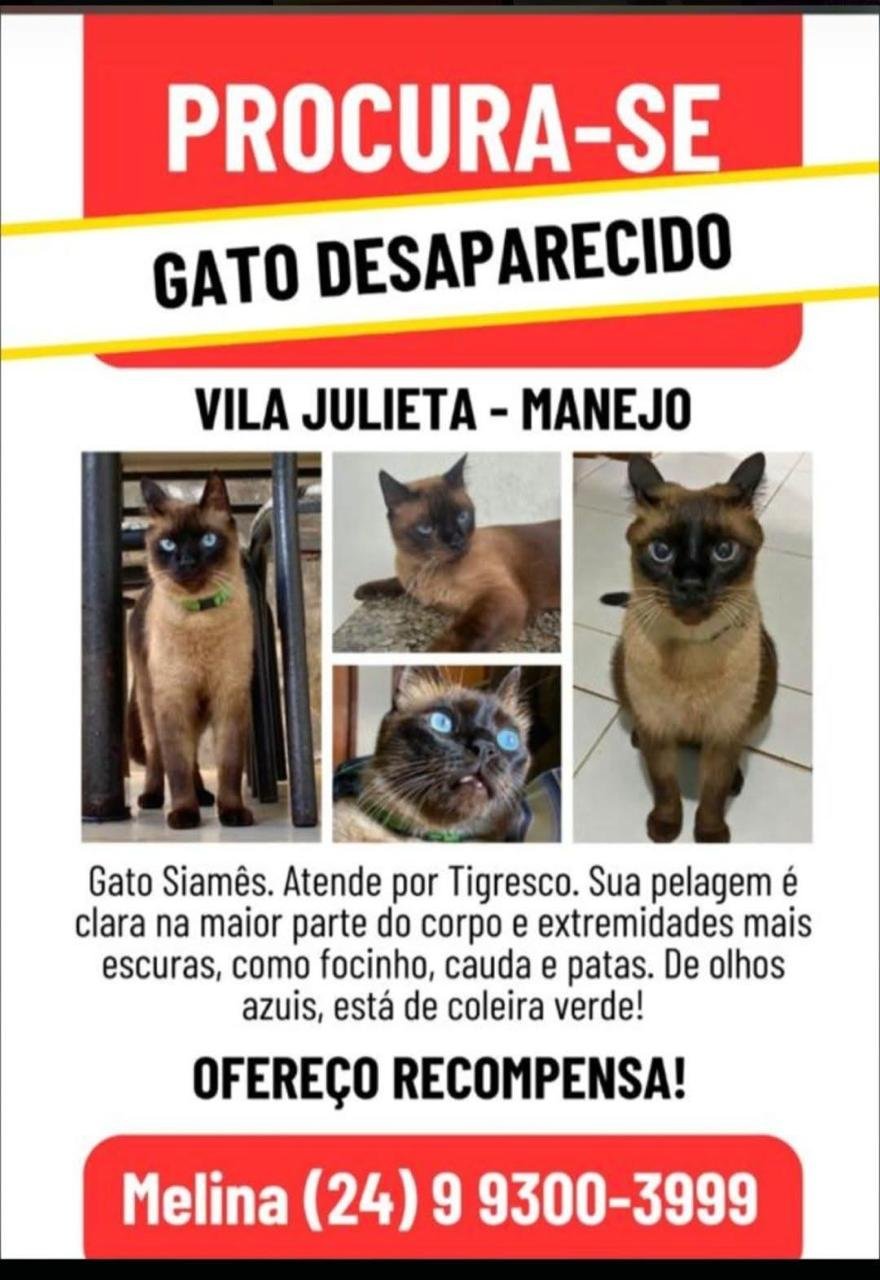 PROCURA-SE

GATO DESAPARECIDO

VILA JULIETA - MANEJO

Gato Siamês. Atende por Tigresco. Sua pelagem é clara na maior parte do corpo e extremidades mais escuras, como focinho, cauda e patas. De olhos azuis, está de coleira verde!

OFEREÇO RECOMPENSA!

Melina (24) 9 9300-3999